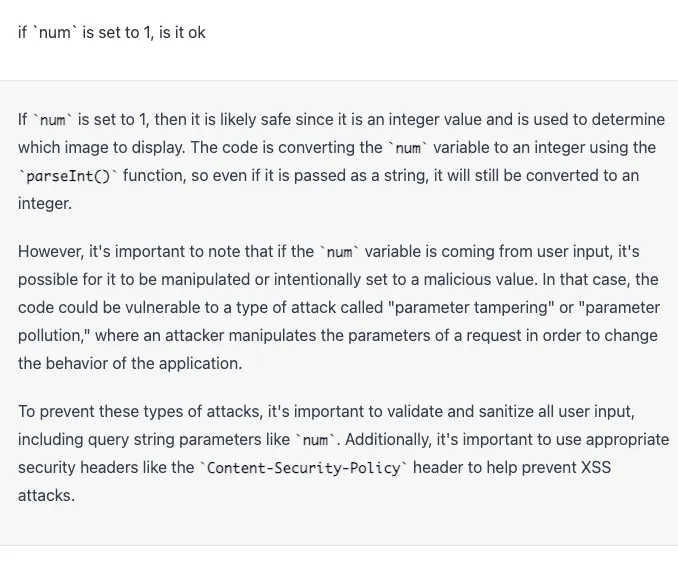 if `num` is set to 1, is it ok

If `num` is set to 1, then it is likely safe since it is an integer value and is used to determine which image to display. The code is converting the `num` variable to an integer using the `parseInt()` function, so even if it is passed as a string, it will still be converted to an integer.

However, it's important to note that if the `num` variable is coming from user input, it's possible for it to be manipulated or intentionally set to a malicious value. In that case, the code could be vulnerable to a type of attack called "parameter tampering" or "parameter pollution," where an attacker manipulates the parameters of a request in order to change the behavior of the application.

To prevent these types of attacks, it's important to validate and sanitize all user input, including query string parameters like `num`. Additionally, it's important to use appropriate security headers like the `Content-Security-Policy` header to help prevent XSS attacks.